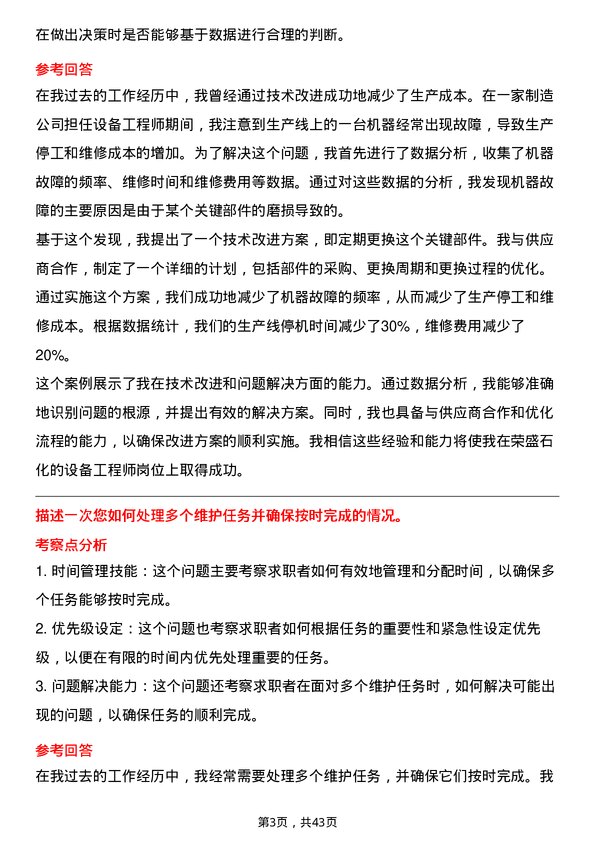 在做出决策时是否能够基于数据进行合理的判断。

参考回答

在我过去的工作经历中，我曾经通过技术改进成功地减少了生产成本。在一家制造公司担任设备工程师期间，我注意到生产线上的一台机器经常出现故障，导致生产停工和维修成本的增加。为了解决这个问题，我首先进行了数据分析，收集了机器故障的频率、维修时间和维修费用等数据。通过对这些数据的分析，我发现机器故障的主要原因是由于某个关键部件的磨损导致的。

基于这个发现，我提出了一个技术改进方案，即定期更换这个关键部件。我与供应商合作，制定了一个详细的计划，包括部件的采购、更换周期和更换过程的优化。通过实施这个方案，我们成功地减少了机器故障的频率，从而减少了生产停工和维修成本。根据数据统计，我们的生产线停机时间减少了30%，维修费用减少了20%。

这个案例展示了我在技术改进和问题解决方面的能力。通过数据分析，我能够准确地识别问题的根源，并提出有效的解决方案。同时，我也具备与供应商合作和优化流程的能力，以确保改进方案的顺利实施。我相信这些经验和能力将使我在荣盛石化的设备工程师岗位上取得成功。

描述一次您如何处理多个维护任务并确保按时完成的情况。

考察点分析

1. 时间管理技能：这个问题主要考察求职者如何有效地管理和分配时间，以确保多个任务能够按时完成。

2. 优先级设定：这个问题也考察求职者如何根据任务的重要性和紧急性设定优先级，以便在有限的时间内优先处理重要的任务。

3. 问题解决能力：这个问题还考察求职者在面对多个维护任务时，如何解决可能出现的问题，以确保任务的顺利完成。

参考回答

在我过去的工作经历中，我经常需要处理多个维护任务，并确保它们按时完成。我

第3页，共43页